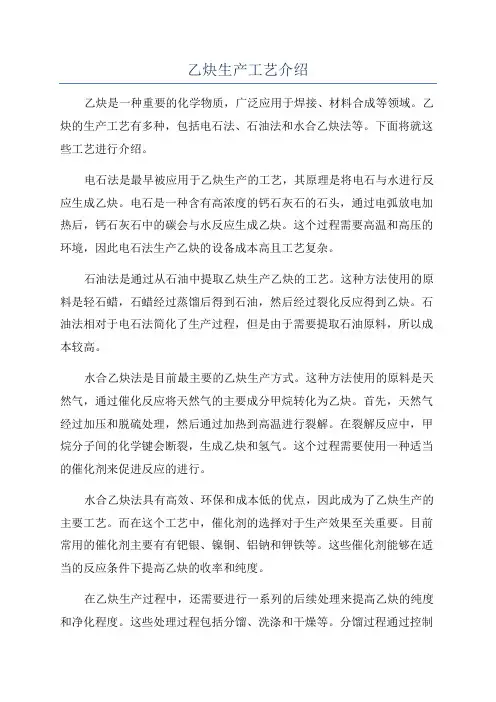 乙炔生产工艺介绍

乙炔是一种重要的化学物质，广泛应用于焊接、材料合成等领域。乙炔的生产工艺有多种，包括电石法、石油法和水合乙炔法等。下面将就这些工艺进行介绍。

电石法是最早被应用于乙炔生产的工艺，其原理是将电石与水进行反应生成乙炔。电石是一种含有高浓度的钙石灰石的石头，通过电弧放电加热后，钙石灰石中的碳会与水反应生成乙炔。这个过程需要高温和高压的环境，因此电石法生产乙炔的设备成本高且工艺复杂。

石油法是通过从石油中提取乙炔生产乙炔的工艺。这种方法使用的原料是轻石蜡，石蜡经过蒸馏后得到石油，然后经过裂化反应得到乙炔。石油法相对于电石法简化了生产过程，但是由于需要提取石油原料，所以成本较高。

水合乙炔法是目前最主要的乙炔生产方式。这种方法使用的原料是天然气，通过催化反应将天然气的主要成分甲烷转化为乙炔。首先，天然气经过加压和脱硫处理，然后通过加热到高温进行裂解。在裂解反应中，甲烷分子间的化学键会断裂，生成乙炔和氢气。这个过程需要使用一种适当的催化剂来促进反应的进行。

水合乙炔法具有高效、环保和成本低的优点，因此成为了乙炔生产的主要工艺。而在这个工艺中，催化剂的选择对于生产效果至关重要。目前常用的催化剂主要有有钯银、镍铜、铝钠和钾铁等。这些催化剂能够在适当的反应条件下提高乙炔的收率和纯度。

在乙炔生产过程中，还需要进行一系列的后续处理来提高乙炔的纯度和净化程度。这些处理过程包括分馏、洗涤和干燥等。分馏过程通过控制